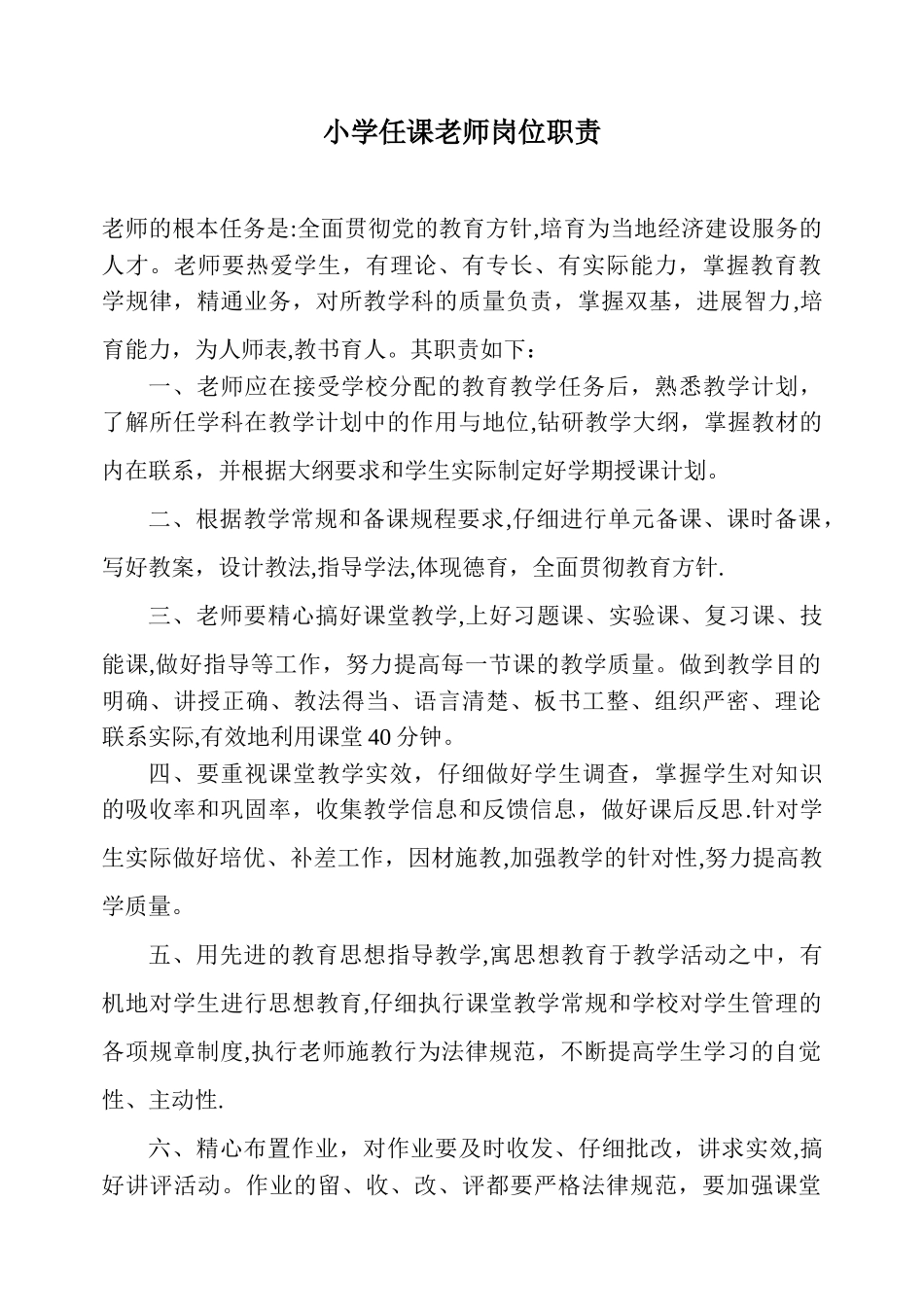 小学任课老师岗位职责

老师的根本任务是:全面贯彻党的教育方针,培育为当地经济建设服务的人才。老师要热爱学生，有理论、有专长、有实际能力，掌握教育教学规律，精通业务，对所教学科的质量负责，掌握双基，进展智力,培育能力，为人师表,教书育人。其职责如下：

一、老师应在接受学校分配的教育教学任务后，熟悉教学计划，了解所任学科在教学计划中的作用与地位,钻研教学大纲，掌握教材的内在联系，并根据大纲要求和学生实际制定好学期授课计划。

二、根据教学常规和备课规程要求,仔细进行单元备课、课时备课，写好教案，设计教法,指导学法,体现德育，全面贯彻教育方针.

三、老师要精心搞好课堂教学,上好习题课、实验课、复习课、技能课,做好指导等工作，努力提高每一节课的教学质量。做到教学目的明确、讲授正确、教法得当、语言清楚、板书工整、组织严密、理论联系实际,有效地利用课堂40分钟。

四、要重视课堂教学实效，仔细做好学生调查，掌握学生对知识的吸收率和巩固率，收集教学信息和反馈信息，做好课后反思.针对学生实际做好培优、补差工作，因材施教,加强教学的针对性,努力提高教学质量。

五、用先进的教育思想指导教学,寓思想教育于教学活动之中，有机地对学生进行思想教育,仔细执行课堂教学常规和学校对学生管理的各项规章制度,执行老师施教行为法律规范，不断提高学生学习的自觉性、主动性.

六、精心布置作业，对作业要及时收发、仔细批改，讲求实效,搞好讲评活动。作业的留、收、改、评都要严格法律规范，要加强课堂